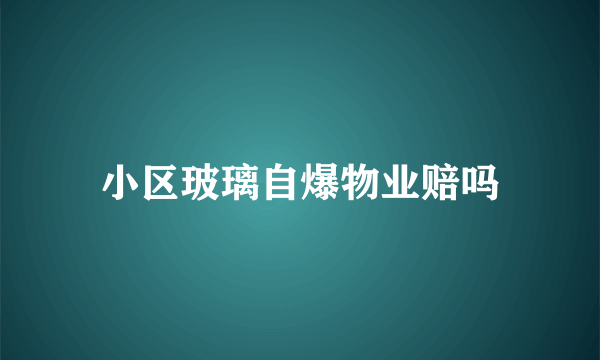 小区玻璃自爆物业赔吗